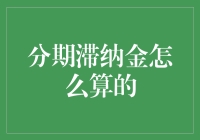 分期滞纳金怎么算的